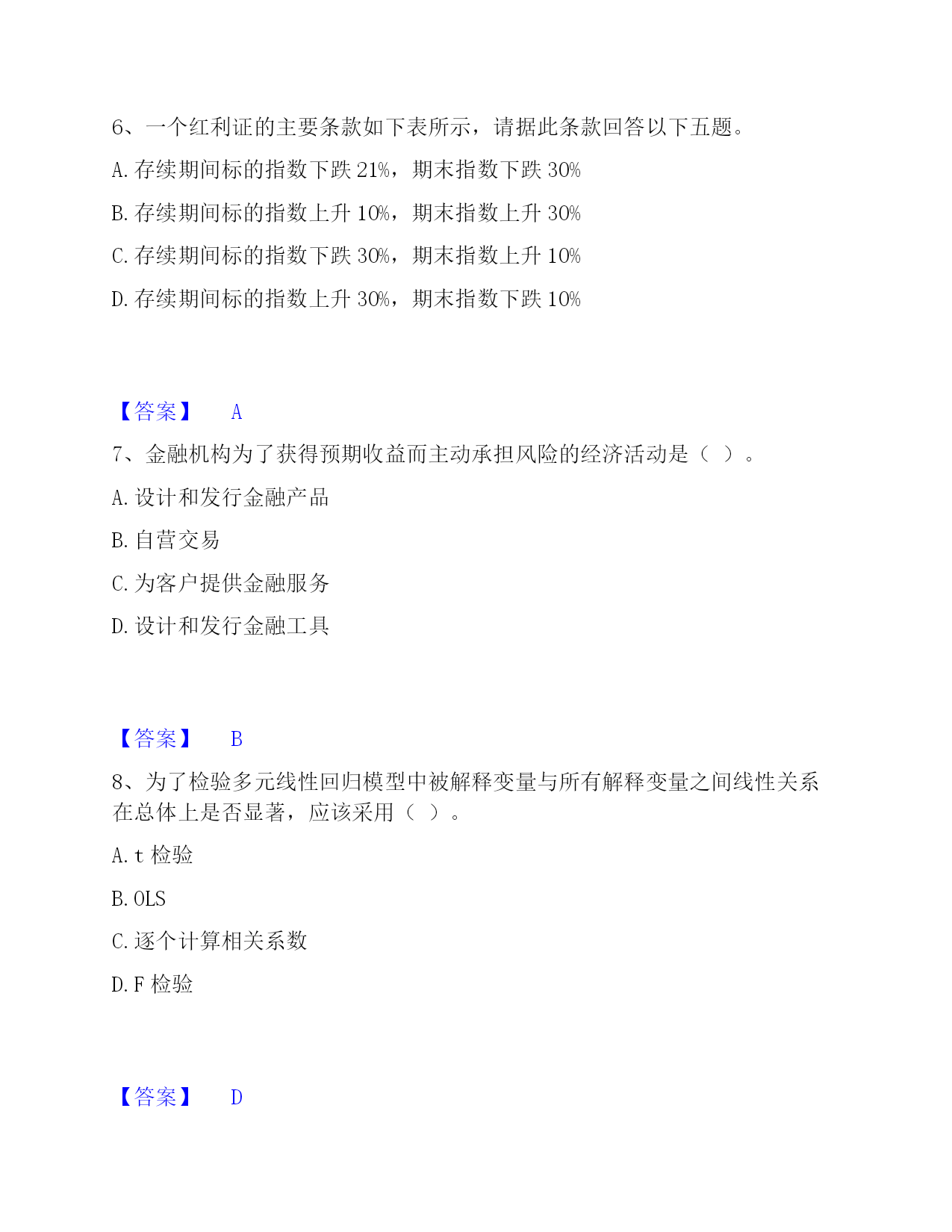 6、一个红利证的主要条款如下表所示，请据此条款回答以下五题。

A. 存续期间标的指数下跌 21%，期末指数下跌 30%

B. 存续期间标的指数上升 10%，期末指数上升 30%

C. 存续期间标的指数下跌 30%，期末指数上升 10%

D. 存续期间标的指数上升 30%，期末指数下跌 10%

【答案】 A

7、金融机构为了获得预期收益而主动承担风险的经济活动是（ ）。

A. 设计和发行金融产品

B. 自营交易

C. 为客户提供金融服务

D. 设计和发行金融工具

【答案】 B

8、为了检验多元线性回归模型中被解释变量与所有解释变量之间线性关系在总体上是否显著，应该采用（ ）。

A. t 检验

B. OLS

C. 逐个计算相关系数

D. F 检验

【答案】 D